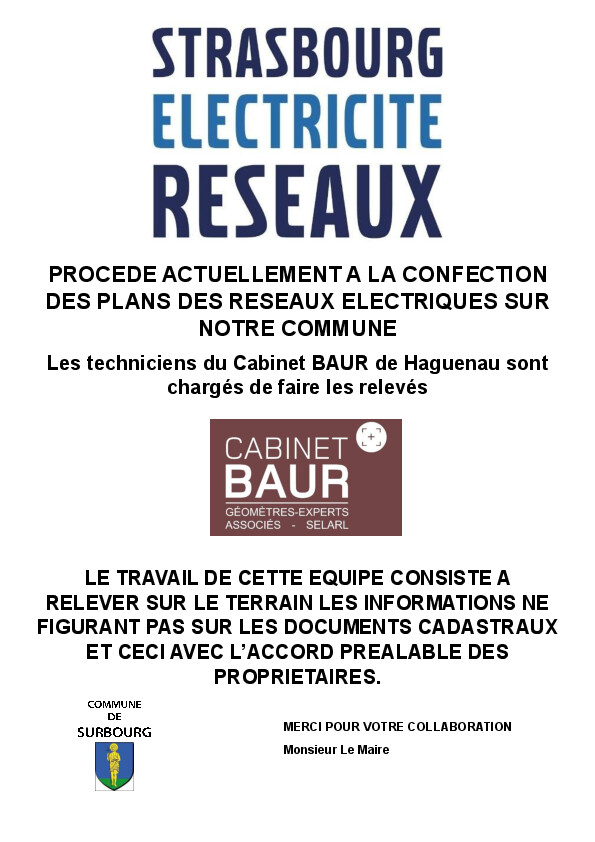 STRASBOURG
ELECTRICITE
RESEAUX

PROCEDE ACTUELLEMENT A LA CONFECTION DES PLANS DES RESEAUX ELECTRIQUES SUR NOTRE COMMUNE

Les techniciens du Cabinet BAUR de Haguenau sont chargés de faire les relevés

CABINET
BAUR
GÉOMÈTRES-EXPERTS
ASSOCIÉS - SELARL

LE TRAVAIL DE CETTE EQUIPE CONSISTE A RELEVER SUR LE TERRAIN LES INFORMATIONS NE FIGURANT PAS SUR LES DOCUMENTS CADASTRAUX ET CECI AVEC L'ACCORD PREALABLE DES PROPRIETAIRES.

COMMUNE
DE
SURBOURG

MERCI POUR VOTRE COLLABORATION

Monsieur Le Maire